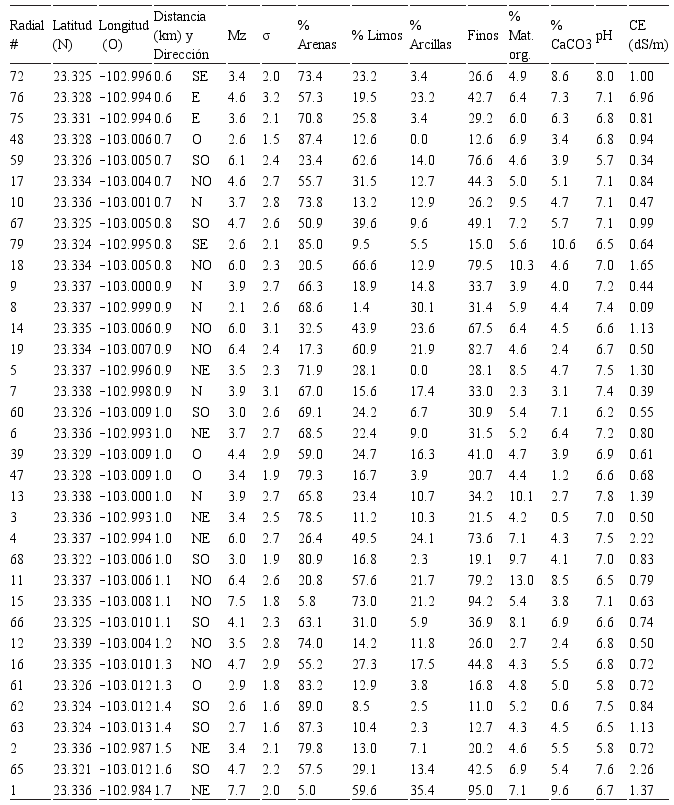 | Radial # | Latitud (N) | Longitud (O) | Distancia (km) y Dirección | | Mz | σ | % Arenas | % Limos | % Arcillas | Finos | % Mat. org. | % CaCO3 | pH | CE (dS/m) |
|---|---|---|---|---|---|---|---|---|---|---|---|---|---|---|
| 72 | 23.325 | -102.996 | 0.6 | SE | 3.4 | 2.0 | 73.4 | 23.2 | 3.4 | 26.6 | 4.9 | 8.6 | 8.0 | 1.00 |
| 76 | 23.328 | -102.994 | 0.6 | E | 4.6 | 3.2 | 57.3 | 19.5 | 23.2 | 42.7 | 6.4 | 7.3 | 7.1 | 6.96 |
| 75 | 23.331 | -102.994 | 0.6 | E | 3.6 | 2.1 | 70.8 | 25.8 | 3.4 | 29.2 | 6.0 | 6.3 | 6.8 | 0.81 |
| 48 | 23.328 | -103.006 | 0.7 | O | 2.6 | 1.5 | 87.4 | 12.6 | 0.0 | 12.6 | 6.9 | 3.4 | 6.8 | 0.94 |
| 59 | 23.326 | -103.005 | 0.7 | SO | 6.1 | 2.4 | 23.4 | 62.6 | 14.0 | 76.6 | 4.6 | 3.9 | 5.7 | 0.34 |
| 17 | 23.334 | -103.004 | 0.7 | NO | 4.6 | 2.7 | 55.7 | 31.5 | 12.7 | 44.3 | 5.0 | 5.1 | 7.1 | 0.84 |
| 10 | 23.336 | -103.001 | 0.7 | N | 3.7 | 2.8 | 73.8 | 13.2 | 12.9 | 26.2 | 9.5 | 4.7 | 7.1 | 0.47 |
| 67 | 23.325 | -103.005 | 0.8 | SO | 4.7 | 2.6 | 50.9 | 39.6 | 9.6 | 49.1 | 7.2 | 5.7 | 7.1 | 0.99 |
| 79 | 23.324 | -102.995 | 0.8 | SE | 2.6 | 2.1 | 85.0 | 9.5 | 5.5 | 15.0 | 5.6 | 10.6 | 6.5 | 0.64 |
| 18 | 23.334 | -103.005 | 0.8 | NO | 6.0 | 2.3 | 20.5 | 66.6 | 12.9 | 79.5 | 10.3 | 4.6 | 7.0 | 1.65 |
| 9 | 23.337 | -103.000 | 0.9 | N | 3.9 | 2.7 | 66.3 | 18.9 | 14.8 | 33.7 | 3.9 | 4.0 | 7.2 | 0.44 |
| 8 | 23.337 | -102.999 | 0.9 | N | 2.1 | 2.6 | 68.6 | 1.4 | 30.1 | 31.4 | 5.9 | 4.4 | 7.4 | 0.09 |
| 14 | 23.335 | -103.006 | 0.9 | NO | 6.0 | 3.1 | 32.5 | 43.9 | 23.6 | 67.5 | 6.4 | 4.5 | 6.6 | 1.13 |
| 19 | 23.334 | -103.007 | 0.9 | NO | 6.4 | 2.4 | 17.3 | 60.9 | 21.9 | 82.7 | 4.6 | 2.4 | 6.7 | 0.50 |
| 5 | 23.337 | -102.996 | 0.9 | NE | 3.5 | 2.3 | 71.9 | 28.1 | 0.0 | 28.1 | 8.5 | 4.7 | 7.5 | 1.30 |
| 7 | 23.338 | -102.998 | 0.9 | N | 3.9 | 3.1 | 67.0 | 15.6 | 17.4 | 33.0 | 2.3 | 3.1 | 7.4 | 0.39 |
| 60 | 23.326 | -103.009 | 1.0 | SO | 3.0 | 2.6 | 69.1 | 24.2 | 6.7 | 30.9 | 5.4 | 7.1 | 6.2 | 0.55 |
| 6 | 23.336 | -102.993 | 1.0 | NE | 3.7 | 2.7 | 68.5 | 22.4 | 9.0 | 31.5 | 5.2 | 6.4 | 7.2 | 0.80 |
| 39 | 23.329 | -103.009 | 1.0 | O | 4.4 | 2.9 | 59.0 | 24.7 | 16.3 | 41.0 | 4.7 | 3.9 | 6.9 | 0.61 |
| 47 | 23.328 | -103.009 | 1.0 | O | 3.4 | 1.9 | 79.3 | 16.7 | 3.9 | 20.7 | 4.4 | 1.2 | 6.6 | 0.68 |
| 13 | 23.338 | -103.000 | 1.0 | N | 3.9 | 2.7 | 65.8 | 23.4 | 10.7 | 34.2 | 10.1 | 2.7 | 7.8 | 1.39 |
| 3 | 23.336 | -102.993 | 1.0 | NE | 3.4 | 2.5 | 78.5 | 11.2 | 10.3 | 21.5 | 4.2 | 0.5 | 7.0 | 0.50 |
| 4 | 23.337 | -102.994 | 1.0 | NE | 6.0 | 2.7 | 26.4 | 49.5 | 24.1 | 73.6 | 7.1 | 4.3 | 7.5 | 2.22 |
| 68 | 23.322 | -103.006 | 1.0 | SO | 3.0 | 1.9 | 80.9 | 16.8 | 2.3 | 19.1 | 9.7 | 4.1 | 7.0 | 0.83 |
| 11 | 23.337 | -103.006 | 1.1 | NO | 6.4 | 2.6 | 20.8 | 57.6 | 21.7 | 79.2 | 13.0 | 8.5 | 6.5 | 0.79 |
| 15 | 23.335 | -103.008 | 1.1 | NO | 7.5 | 1.8 | 5.8 | 73.0 | 21.2 | 94.2 | 5.4 | 3.8 | 7.1 | 0.63 |
| 66 | 23.325 | -103.010 | 1.1 | SO | 4.1 | 2.3 | 63.1 | 31.0 | 5.9 | 36.9 | 8.1 | 6.9 | 6.6 | 0.74 |
| 12 | 23.339 | -103.004 | 1.2 | NO | 3.5 | 2.8 | 74.0 | 14.2 | 11.8 | 26.0 | 2.7 | 2.4 | 6.8 | 0.50 |
| 16 | 23.335 | -103.010 | 1.3 | NO | 4.7 | 2.9 | 55.2 | 27.3 | 17.5 | 44.8 | 4.3 | 5.5 | 6.8 | 0.72 |
| 61 | 23.326 | -103.012 | 1.3 | O | 2.9 | 1.8 | 83.2 | 12.9 | 3.8 | 16.8 | 4.8 | 5.0 | 5.8 | 0.72 |
| 62 | 23.324 | -103.012 | 1.4 | SO | 2.6 | 1.6 | 89.0 | 8.5 | 2.5 | 11.0 | 5.2 | 0.6 | 7.5 | 0.84 |
| 63 | 23.324 | -103.013 | 1.4 | SO | 2.7 | 1.6 | 87.3 | 10.4 | 2.3 | 12.7 | 4.3 | 4.5 | 6.5 | 1.13 |
| 2 | 23.336 | -102.987 | 1.5 | NE | 3.4 | 2.1 | 79.8 | 13.0 | 7.1 | 20.2 | 4.6 | 5.5 | 5.8 | 0.72 |
| 65 | 23.321 | -103.012 | 1.6 | SO | 4.7 | 2.2 | 57.5 | 29.1 | 13.4 | 42.5 | 6.9 | 5.4 | 7.6 | 2.26 |
| 1 | 23.336 | -102.984 | 1.7 | NE | 7.7 | 2.0 | 5.0 | 59.6 | 35.4 | 95.0 | 7.1 | 9.6 | 6.7 | 1.37 |